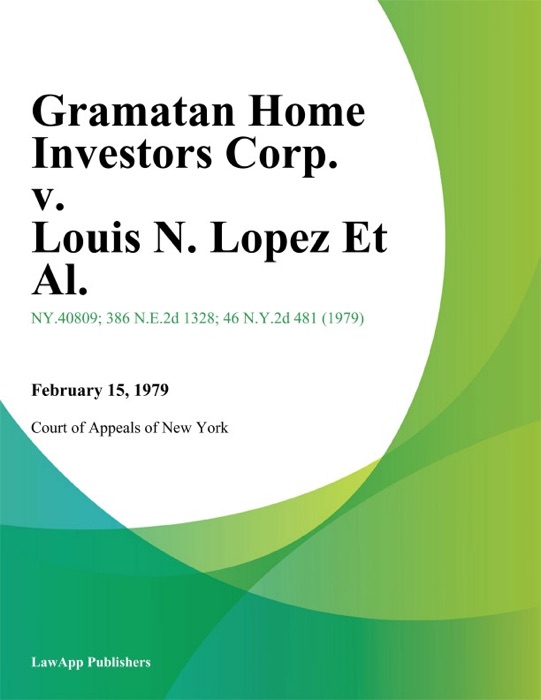 Gramatan Home Investors Corp. v. Louis N. Lopez Et Al.

NY.40809; 386 N.E.2d 1328; 46 N.Y.2d 481 (1979)

February 15, 1979

Court of Appeals of New York

LawApp Publishers